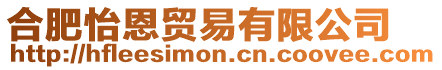 合肥怡恩贸易有限公司
http://hfleesimon.cn.coovee.com